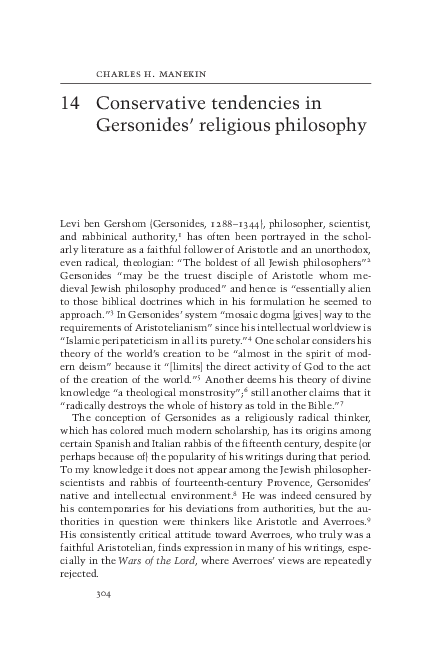 CHARLES H. MANEKIN

14 Conservative tendencies in Gersonides' religious philosophy

Levi ben Gershom (Gersonides, 1288–1344), philosopher, scientist, and rabbinical authority,$^1$ has often been portrayed in the scholarly literature as a faithful follower of Aristotle and an unorthodox, even radical, theologian: "The boldest of all Jewish philosophers"$^2$ Gersonides "may be the truest disciple of Aristotle whom medieval Jewish philosophy produced" and hence is "essentially alien to those biblical doctrines which in his formulation he seemed to approach."$^3$ In Gersonides' system "mosaic dogma [gives] way to the requirements of Aristotelianism" since his intellectual worldview is "Islamic peripateticism in all its purety."$^4$ One scholar considers his theory of the world's creation to be "almost in the spirit of modern deism" because it "[limits] the direct activity of God to the act of the creation of the world."$^5$ Another deems his theory of divine knowledge "a theological monstrosity";$^6$ still another claims that it "radically destroys the whole of history as told in the Bible."$^7$

The conception of Gersonides as a religiously radical thinker, which has colored much modern scholarship, has its origins among certain Spanish and Italian rabbis of the fifteenth century, despite (or perhaps because of) the popularity of his writings during that period. To my knowledge it does not appear among the Jewish philosopher-scientists and rabbis of fourteenth-century Provence, Gersonides' native and intellectual environment.$^8$ He was indeed censured by his contemporaries for his deviations from authorities, but the authorities in question were thinkers like Aristotle and Averroes.$^9$ His consistently critical attitude toward Averroes, who truly was a faithful Aristotelian, finds expression in many of his writings, especially in the Wars of the Lord, where Averroes' views are repeatedly rejected.

304